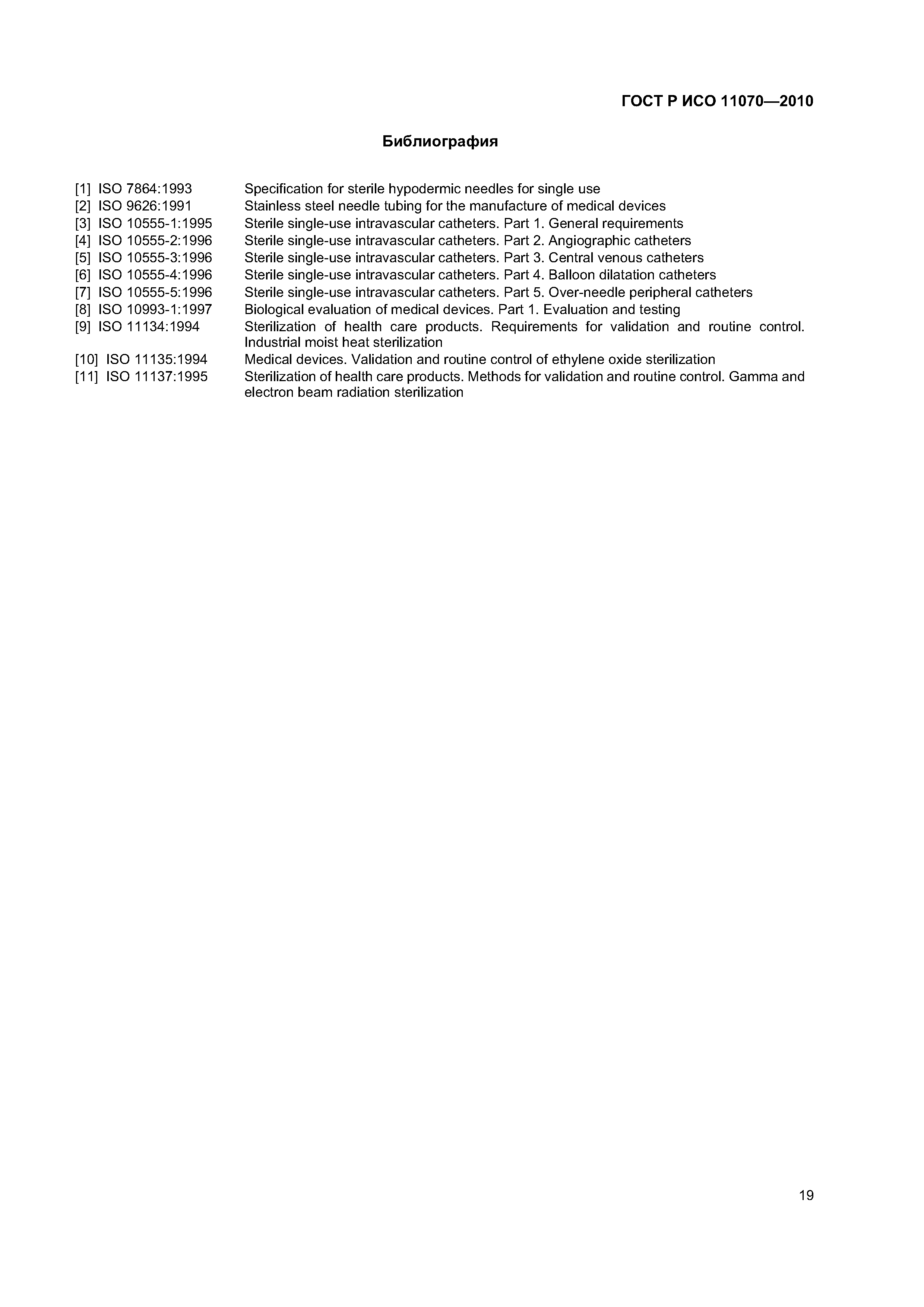 ГОСТ Р ИСО 11070—2010

Библиография

[1] ISO 7864:1993 Specification for sterile hypodermic needles for single use
[2] ISO 9626:1991 Stainless steel needle tubing for the manufacture of medical devices
[3] ISO 10555-1:1995 Sterile single-use intravascular catheters. Part 1. General requirements
[4] ISO 10555-2:1996 Sterile single-use intravascular catheters. Part 2. Angiographic catheters
[5] ISO 10555-3:1996 Sterile single-use intravascular catheters. Part 3. Central venous catheters
[6] ISO 10555-4:1996 Sterile single-use intravascular catheters. Part 4. Balloon dilatation catheters
[7] ISO 10555-5:1996 Sterile single-use intravascular catheters. Part 5. Over-needle peripheral catheters
[8] ISO 10993-1:1997 Biological evaluation of medical devices. Part 1. Evaluation and testing
[9] ISO 11134:1994 Sterilization of health care products. Requirements for validation and routine control. Industrial moist heat sterilization
[10] ISO 11135:1994 Medical devices. Validation and routine control of ethylene oxide sterilization
[11] ISO 11137:1995 Sterilization of health care products. Methods for validation and routine control. Gamma and electron beam radiation sterilization

19